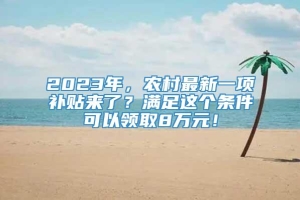 2023年，农村最新一项补贴来了？满足这个条件可以领取8万元！